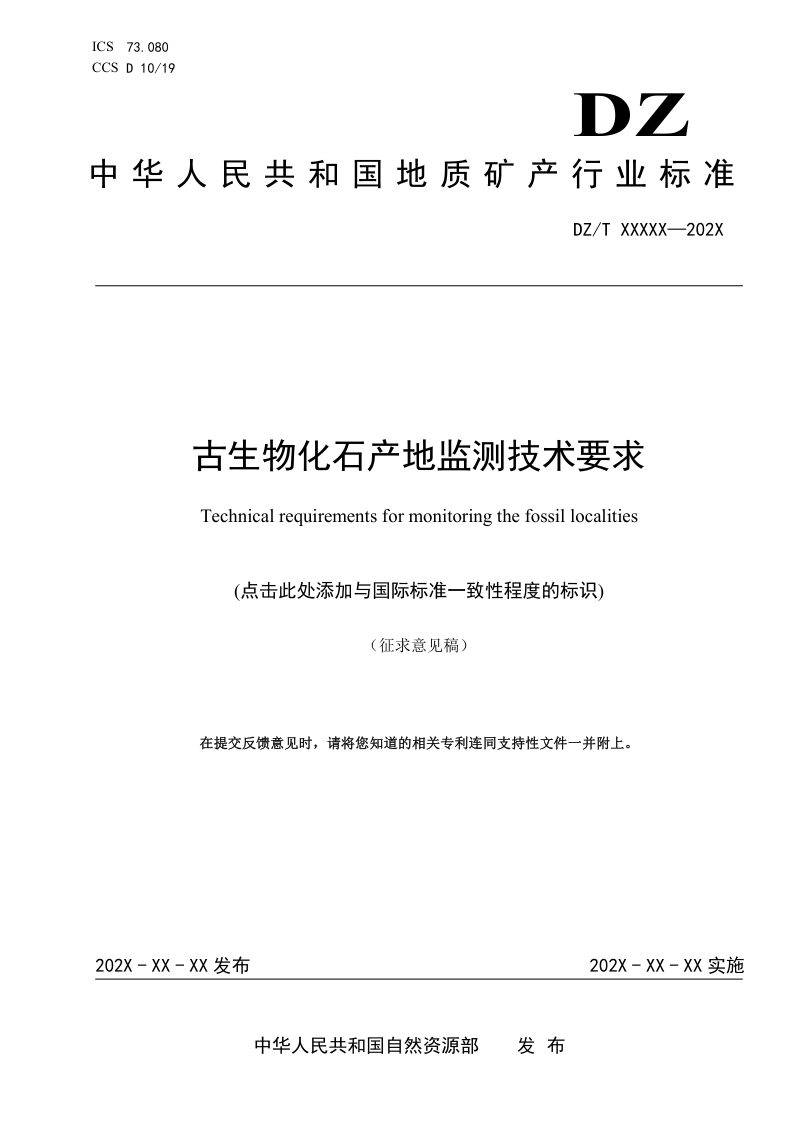 ICS 73.080
CCS D 10/19

DZ

中华人民共和国地质矿产行业标准

DZ/T XXXXX—202X

古生物化石产地监测技术要求

Technical requirements for monitoring the fossil localities

(点击此处添加与国际标准一致性程度的标识)

（征求意见稿）

在提交反馈意见时，请将您知道的相关专利连同支持性文件一并附上。

202X - XX - XX 发布

202X - XX - XX 实施

中华人民共和国自然资源部 发 布